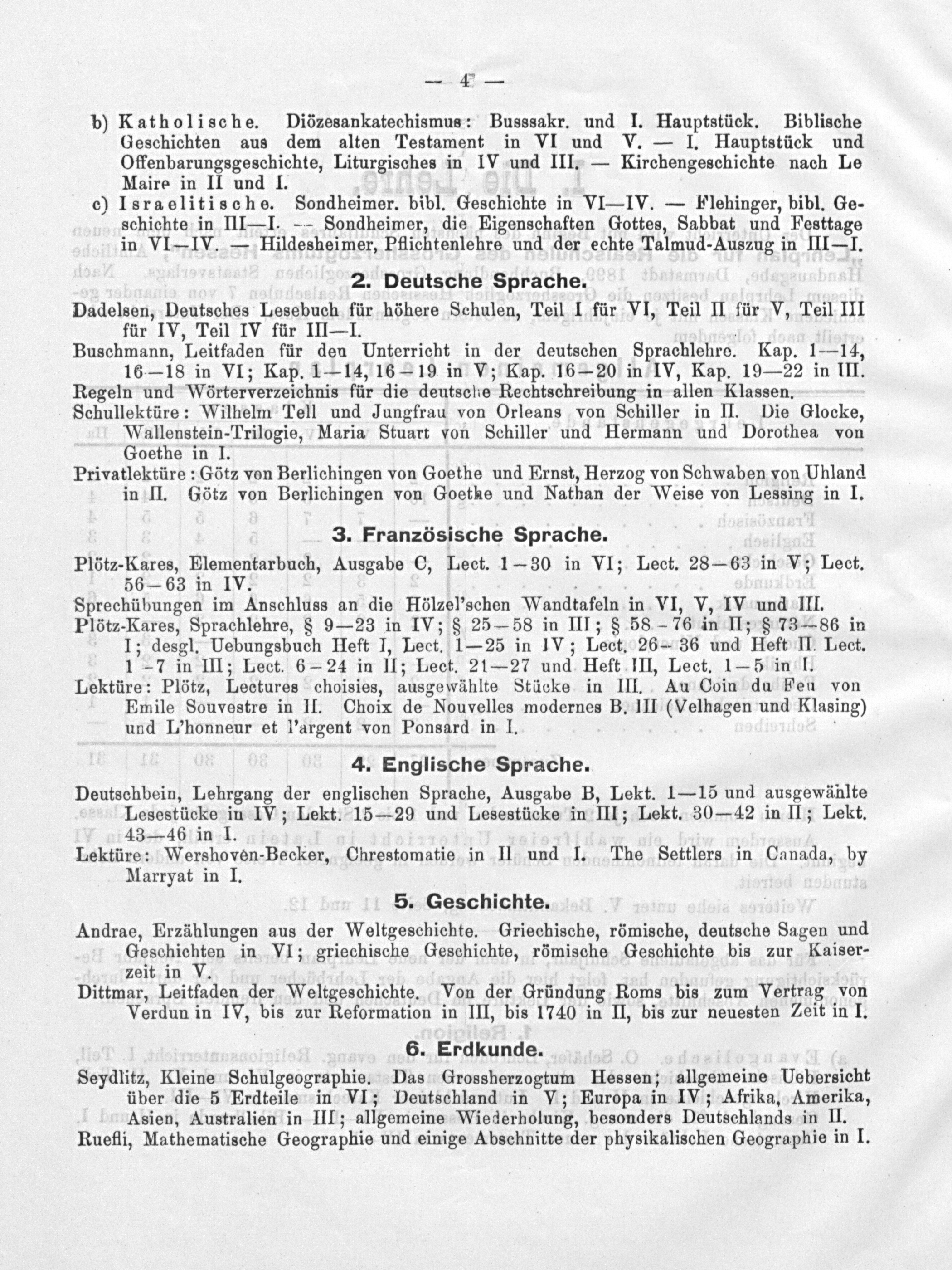 — 4 —

b) Katholische. Diözesankatechismus: Busssakr. und I. Hauptstück. Biblische Geschichten aus dem alten Testament in VI und V. — I. Hauptstück und Offenbarungsgeschichte, Liturgisches in IV und III. — Kirchengeschichte nach Le Maire in II und I.

c) Israelitische. Sondheimer. bibl. Geschichte in VI—IV. — Flehinger, bibl. Geschichte in III—I. — Sondheimer, die Eigenschaften Gottes, Sabbat und Festtage in VI—IV. — Hildesheimer, Pflichtenlehre und der echte Talmud-Auszug in III—I.

2. Deutsche Sprache.

Dadelsen, Deutsches Lesebuch für höhere Schulen, Teil I für VI, Teil II für V, Teil III für IV, Teil IV für III—I.

Buschmann, Leitfaden für den Unterricht in der deutschen Sprachlehre. Kap. 1—14, 16—18 in VI; Kap. 1—14, 16—19 in V; Kap. 16—20 in IV, Kap. 19—22 in III.

Regeln und Wörterverzeichnis für die deutsche Rechtschreibung in allen Klassen.

Schullektüre: Wilhelm Tell und Jungfrau von Orleans von Schiller in II. Die Glocke, Wallenstein-Trilogie, Maria Stuart von Schiller und Hermann und Dorothea von Goethe in I.

Privatlektüre: Götz von Berlichingen von Goethe und Ernst, Herzog von Schwaben von Uhland in II. Götz von Berlichingen von Goethe und Nathan der Weise von Lessing in I.

3. Französische Sprache.

Plötz-Kares, Elementarbuch, Ausgabe C, Lect. 1—30 in VI; Lect. 28—63 in V; Lect. 56—63 in IV.

Sprechübungen im Anschluss an die Hölzel'schen Wandtafeln in VI, V, IV und III.

Plötz-Kares, Sprachlehre, § 9—23 in IV; § 25—58 in III; § 58—76 in II; § 73—86 in I; desgl. Uebungsbuch Heft I, Lect. 1—25 in IV; Lect. 26—36 und Heft II. Lect. 1—7 in III; Lect. 6—24 in II; Lect. 21—27 und Heft III, Lect. 1—5 in I.

Lektüre: Plötz, Lectures choisies, ausgewählte Stücke in III. Au Coin du Feu von Emile Souvestre in II. Choix de Nouvelles modernes B. III (Velhagen und Klasing) und L'honneur et l'argent von Ponsard in I.

4. Englische Sprache.

Deutschbein, Lehrgang der englischen Sprache, Ausgabe B, Lekt. 1—15 und ausgewählte Lesestücke in IV; Lekt. 15—29 und Lesestücke in III; Lekt. 30—42 in II; Lekt. 43—46 in I.

Lektüre: Wershoven-Becker, Chrestomatie in II und I. The Settlers in Canada, by Marryat in I.

5. Geschichte.

Andrae, Erzählungen aus der Weltgeschichte. Griechische, römische, deutsche Sagen und Geschichten in VI; griechische Geschichte, römische Geschichte bis zur Kaiserzeit in V.

Dittmar, Leitfaden der Weltgeschichte. Von der Gründung Roms bis zum Vertrag von Verdun in IV, bis zur Reformation in III, bis 1740 in II, bis zur neuesten Zeit in I.

6. Erdkunde.

Seydlitz, Kleine Schulgeographie. Das Grossherzogtum Hessen; allgemeine Uebersicht über die 5 Erdteile in VI; Deutschland in V; Europa in IV; Afrika, Amerika, Asien, Australien in III; allgemeine Wiederholung, besonders Deutschlands in II.

Ruefli, Mathematische Geographie und einige Abschnitte der physikalischen Geographie in I.